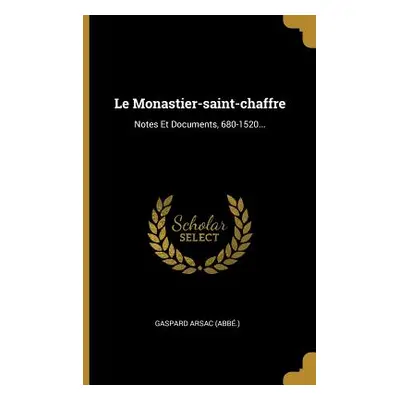 Le Monastier-saint-chaffre

Notes Et Documents, 680-1520...

Scholar SELECT

GASPARD ARSAC (ABBÉ.)